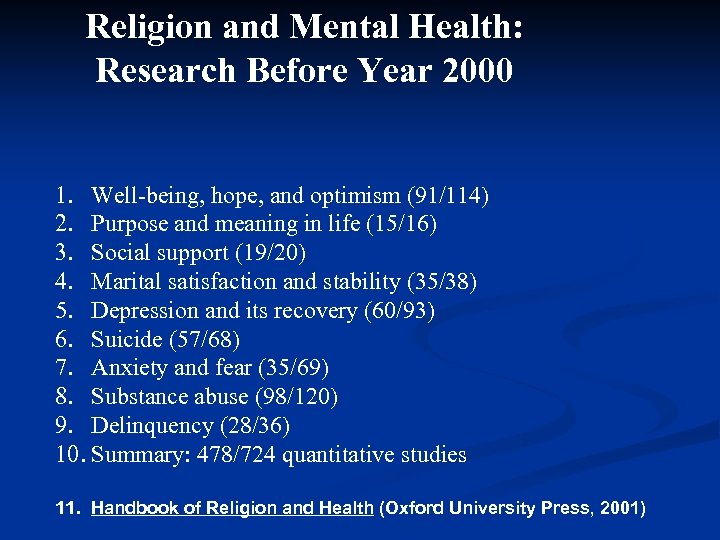 Religion and Mental Health: Research Before Year 2000

1. Well-being, hope, and optimism (91/114)
2. Purpose and meaning in life (15/16)
3. Social support (19/20)
4. Marital satisfaction and stability (35/38)
5. Depression and its recovery (60/93)
6. Suicide (57/68)
7. Anxiety and fear (35/69)
8. Substance abuse (98/120)
9. Delinquency (28/36)
10. Summary: 478/724 quantitative studies

11. Handbook of Religion and Health (Oxford University Press, 2001)